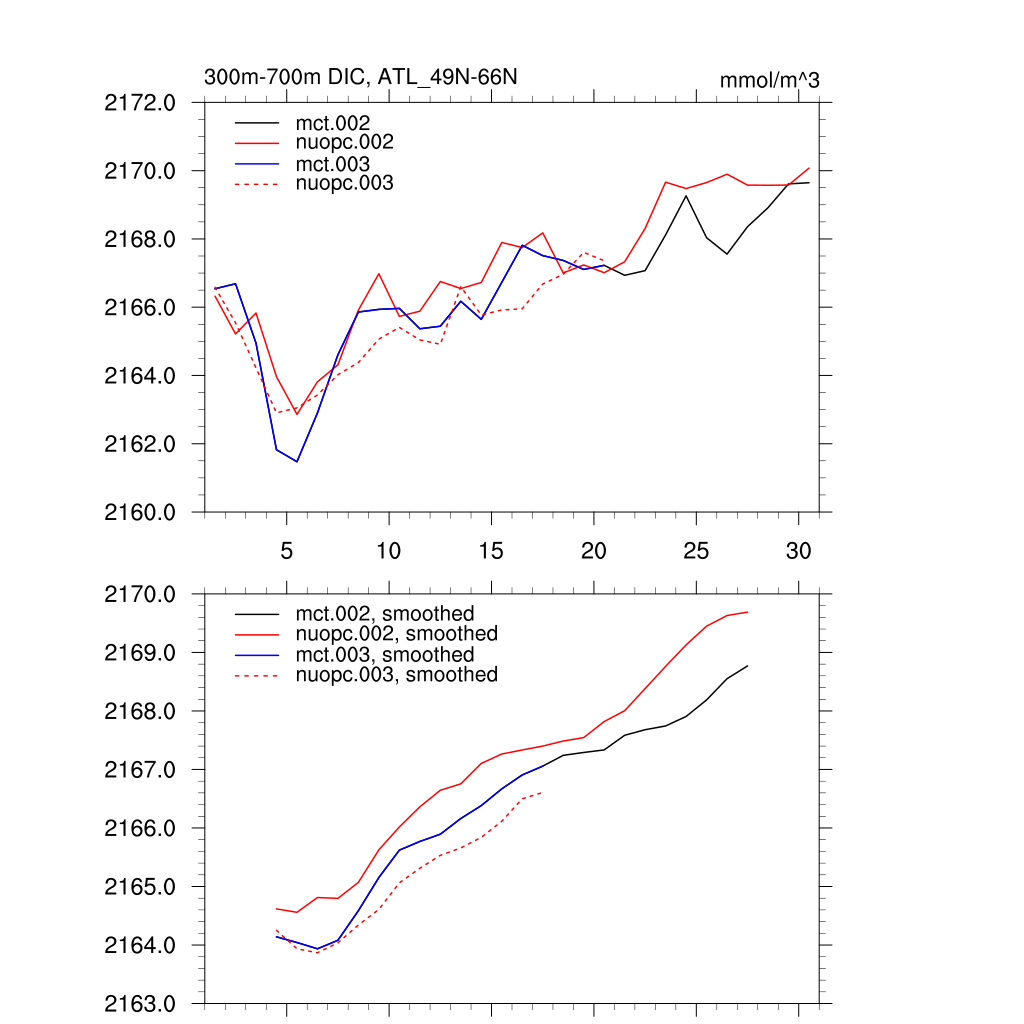 300m-700m DIC, ATL_49N-66N

mmol/m^3

2172.0
2170.0
2168.0
2166.0
2164.0
2162.0
2160.0

mct.002
nuopc.002
mct.003
nuopc.003

5
10
15
20
25
30

2170.0
2169.0
2168.0
2167.0
2166.0
2165.0
2164.0
2163.0

mct.002, smoothed
nuopc.002, smoothed
mct.003, smoothed
nuopc.003, smoothed